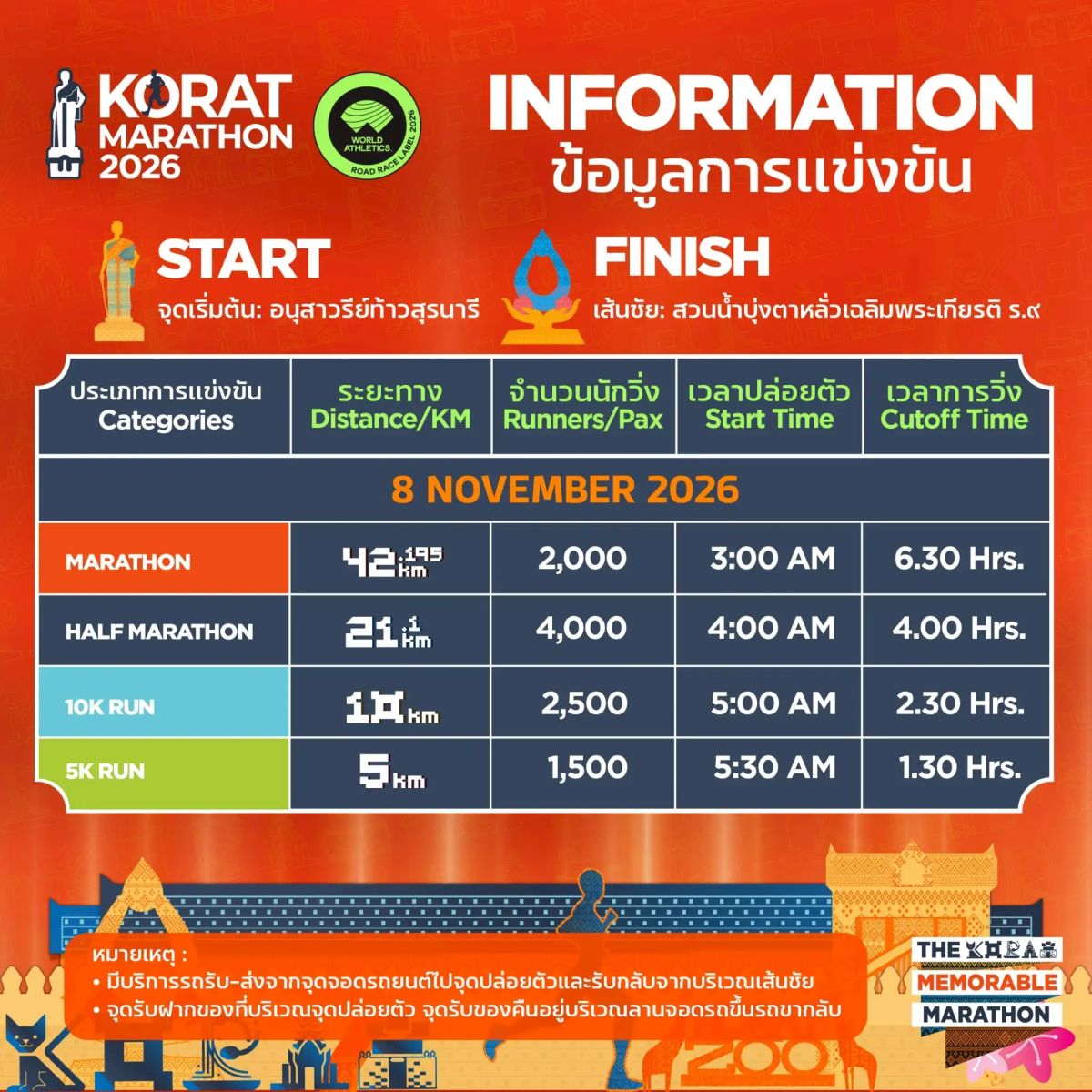 KORAT MARATHON 2026

WORLD ATHLETICS. ROAD RACE LABEL 2026

INFORMATION
ข้อมูลการแข่งขัน

START
จุดเริ่มต้น: อนุสาวรีย์ท้าวสุรนารี

FINISH
เส้นชัย: สวนน้ำบุ่งตาหลั่วเฉลิมพระเกียรติ ร.๙

| ประเภทการแข่งขัน Categories | ระยะทาง Distance/KM | จำนวนนักวิ่ง Runners/Pax | เวลาปล่อยตัว Start Time | เวลาการวิ่ง Cutoff Time |
|---|---|---|---|---|
| 8 NOVEMBER 2026 | | | | |
| MARATHON | 42.195 km | 2,000 | 3:00 AM | 6.30 Hrs. |
| HALF MARATHON | 21.1 km | 4,000 | 4:00 AM | 4.00 Hrs. |
| 10K RUN | 10 km | 2,500 | 5:00 AM | 2.30 Hrs. |
| 5K RUN | 5 km | 1,500 | 5:30 AM | 1.30 Hrs. |

หมายเหตุ :
• มีบริการรถรับ-ส่งจากจุดจอดรถยนต์ไปจุดปล่อยตัวและรับกลับจากบริเวณเส้นชัย
• จุดรับฝากของที่บริเวณจุดปล่อยตัว จุดรับของคืนอยู่บริเวณลานจอดรถขึ้นรถขากลับ

THE KORAT
MEMORABLE
MARATHON

ZOO